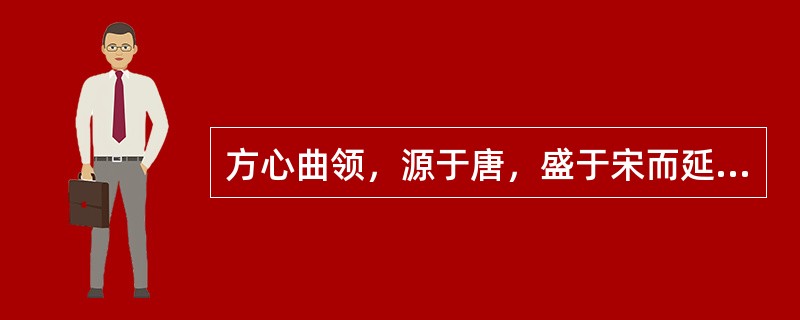 方心曲领，源于唐，盛于宋而延...